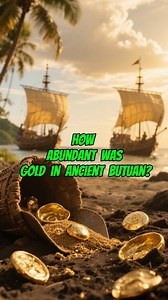 HOW ABUNDANT WAS GOLD IN ANCIENT BUTUAN?